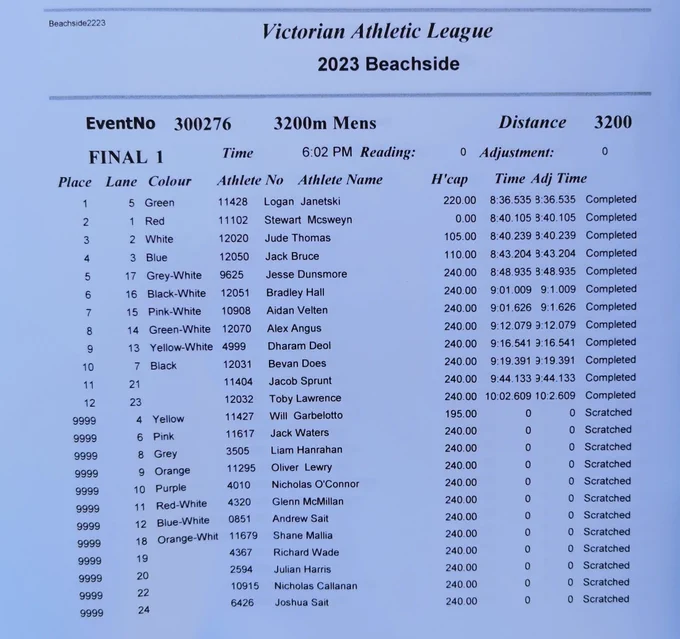 Beachside2223

Victorian Athletic League

2023 Beachside

EventNo 300276 3200m Mens Distance 3200

FINAL 1 Time 6:02 PM Reading: 0 Adjustment: 0

| Place | Lane | Colour | Athlete No | Athlete Name | H'cap | Time | Adj Time | |
|---|---|---|---|---|---|---|---|---|
| 1 | 5 | Green | 11428 | Logan Janetski | 220.00 | 8:36.535 | 8:36.535 | Completed |
| 2 | 1 | Red | 11102 | Stewart Mcsweyn | 0.00 | 8:40.105 | 8:40.105 | Completed |
| 3 | 2 | White | 12020 | Jude Thomas | 105.00 | 8:40.239 | 8:40.239 | Completed |
| 4 | 3 | Blue | 12050 | Jack Bruce | 110.00 | 8:43.204 | 8:43.204 | Completed |
| 5 | 17 | Grey-White | 9625 | Jesse Dunsmore | 240.00 | 8:48.935 | 8:48.935 | Completed |
| 6 | 16 | Black-White | 12051 | Bradley Hall | 240.00 | 9:01.009 | 9:1.009 | Completed |
| 7 | 15 | Pink-White | 10908 | Aidan Velten | 240.00 | 9:01.626 | 9:1.626 | Completed |
| 8 | 14 | Green-White | 12070 | Alex Angus | 240.00 | 9:12.079 | 9:12.079 | Completed |
| 9 | 13 | Yellow-White | 4999 | Dharam Deol | 240.00 | 9:16.541 | 9:16.541 | Completed |
| 10 | 7 | Black | 12031 | Bevan Does | 240.00 | 9:19.391 | 9:19.391 | Completed |
| 11 | 21 | | 11404 | Jacob Sprunt | 240.00 | 9:44.133 | 9:44.133 | Completed |
| 12 | 23 | | 12032 | Toby Lawrence | 240.00 | 10:02.609 | 10:2.609 | Completed |
| 9999 | 4 | Yellow | 11427 | Will Garbelotto | 195.00 | 0 | 0 | Scratched |
| 9999 | 6 | Pink | 11617 | Jack Waters | 240.00 | 0 | 0 | Scratched |
| 9999 | 8 | Grey | 3505 | Liam Hanrahan | 240.00 | 0 | 0 | Scratched |
| 9999 | 9 | Orange | 11295 | Oliver Lewry | 240.00 | 0 | 0 | Scratched |
| 9999 | 10 | Purple | 4010 | Nicholas O'Connor | 240.00 | 0 | 0 | Scratched |
| 9999 | 11 | Red-White | 4320 | Glenn McMillan | 240.00 | 0 | 0 | Scratched |
| 9999 | 12 | Blue-White | 0851 | Andrew Sait | 240.00 | 0 | 0 | Scratched |
| 9999 | 18 | Orange-Whit | 11679 | Shane Mallia | 240.00 | 0 | 0 | Scratched |
| 9999 | 19 | | 4367 | Richard Wade | 240.00 | 0 | 0 | Scratched |
| 9999 | 20 | | 2594 | Julian Harris | 240.00 | 0 | 0 | Scratched |
| 9999 | 22 | | 10915 | Nicholas Callanan | 240.00 | 0 | 0 | Scratched |
| 9999 | 24 | | 6426 | Joshua Sait | 240.00 | 0 | 0 | Scratched |